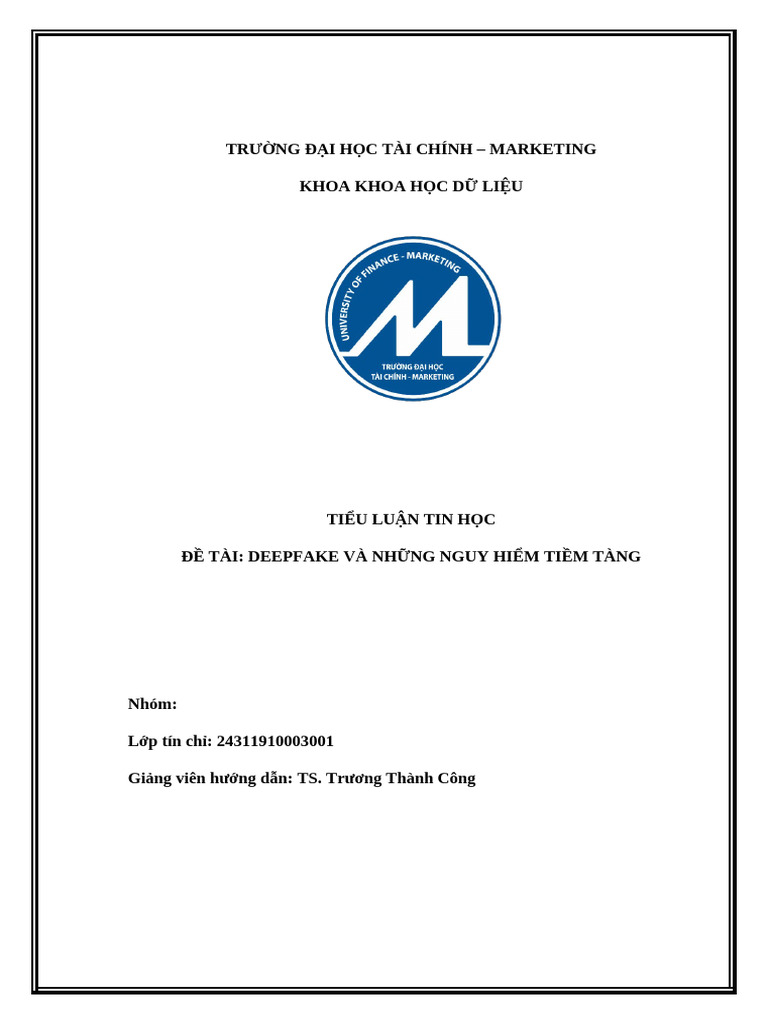 TRƯỜNG ĐẠI HỌC TÀI CHÍNH – MARKETING

KHOA KHOA HỌC DỮ LIỆU

UNIVERSITY OF FINANCE - MARKETING

TRƯỜNG ĐẠI HỌC TÀI CHÍNH - MARKETING

TIỂU LUẬN TIN HỌC

ĐỀ TÀI: DEEPFAKE VÀ NHỮNG NGUY HIỂM TIỀM TÀNG

Nhóm:

Lớp tín chỉ: 24311910003001

Giảng viên hướng dẫn: TS. Trương Thành Công